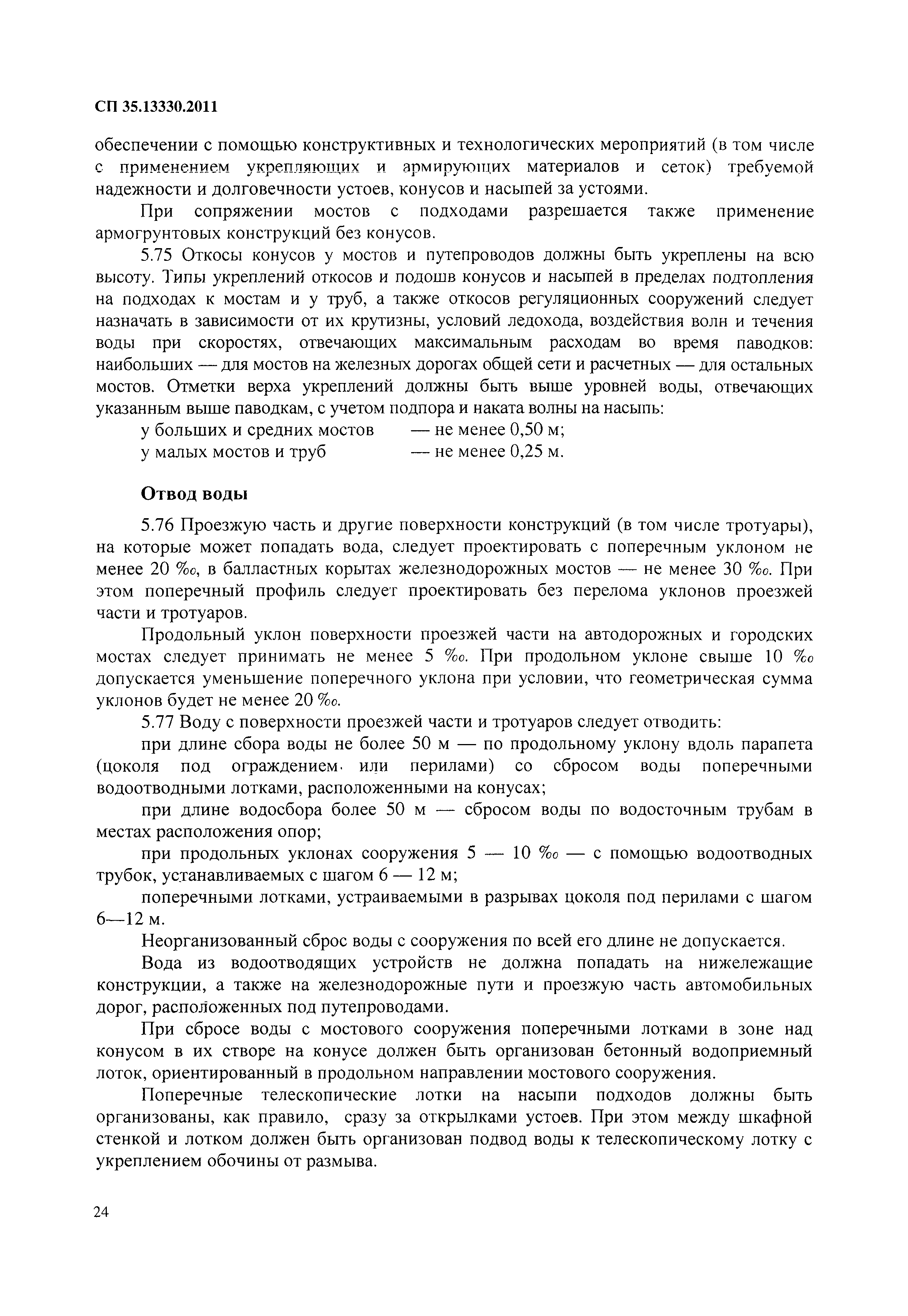 СП 35.13330.2011

обеспечении с помощью конструктивных и технологических мероприятий (в том числе с применением укрепляющих и армирующих материалов и сеток) требуемой надежности и долговечности устоев, конусов и насыпей за устоями.

При сопряжении мостов с подходами разрешается также применение армогрунтовых конструкций без конусов.

5.75 Откосы конусов у мостов и путепроводов должны быть укреплены на всю высоту. Типы укреплений откосов и подошв конусов и насыпей в пределах подтопления на подходах к мостам и у труб, а также откосов регуляционных сооружений следует назначать в зависимости от их крутизны, условий ледохода, воздействия волн и течения воды при скоростях, отвечающих максимальным расходам во время паводков: наибольших — для мостов на железных дорогах общей сети и расчетных — для остальных мостов. Отметки верха укреплений должны быть выше уровней воды, отвечающих указанным выше паводкам, с учетом подпора и наката волны на насыпь:

у больших и средних мостов — не менее 0,50 м;
у малых мостов и труб — не менее 0,25 м.

Отвод воды

5.76 Проезжую часть и другие поверхности конструкций (в том числе тротуары), на которые может попадать вода, следует проектировать с поперечным уклоном не менее 20 ‰, в балластных корытах железнодорожных мостов — не менее 30 ‰. При этом поперечный профиль следует проектировать без перелома уклонов проезжей части и тротуаров.

Продольный уклон поверхности проезжей части на автодорожных и городских мостах следует принимать не менее 5 ‰. При продольном уклоне свыше 10 ‰ допускается уменьшение поперечного уклона при условии, что геометрическая сумма уклонов будет не менее 20 ‰.

5.77 Воду с поверхности проезжей части и тротуаров следует отводить:

при длине сбора воды не более 50 м — по продольному уклону вдоль парапета (цоколя под ограждением или перилами) со сбросом воды поперечными водоотводными лотками, расположенными на конусах;

при длине водосбора более 50 м — сбросом воды по водосточным трубам в местах расположения опор;

при продольных уклонах сооружения 5 — 10 ‰ — с помощью водоотводных трубок, устанавливаемых с шагом 6 — 12 м;

поперечными лотками, устраиваемыми в разрывах цоколя под перилами с шагом 6—12 м.

Неорганизованный сброс воды с сооружения по всей его длине не допускается.

Вода из водоотводящих устройств не должна попадать на нижележащие конструкции, а также на железнодорожные пути и проезжую часть автомобильных дорог, расположенных под путепроводами.

При сбросе воды с мостового сооружения поперечными лотками в зоне над конусом в их створе на конусе должен быть организован бетонный водоприемный лоток, ориентированный в продольном направлении мостового сооружения.

Поперечные телескопические лотки на насыпи подходов должны быть организованы, как правило, сразу за открылками устоев. При этом между шкафной стенкой и лотком должен быть организован подвод воды к телескопическому лотку с укреплением обочины от размыва.

24